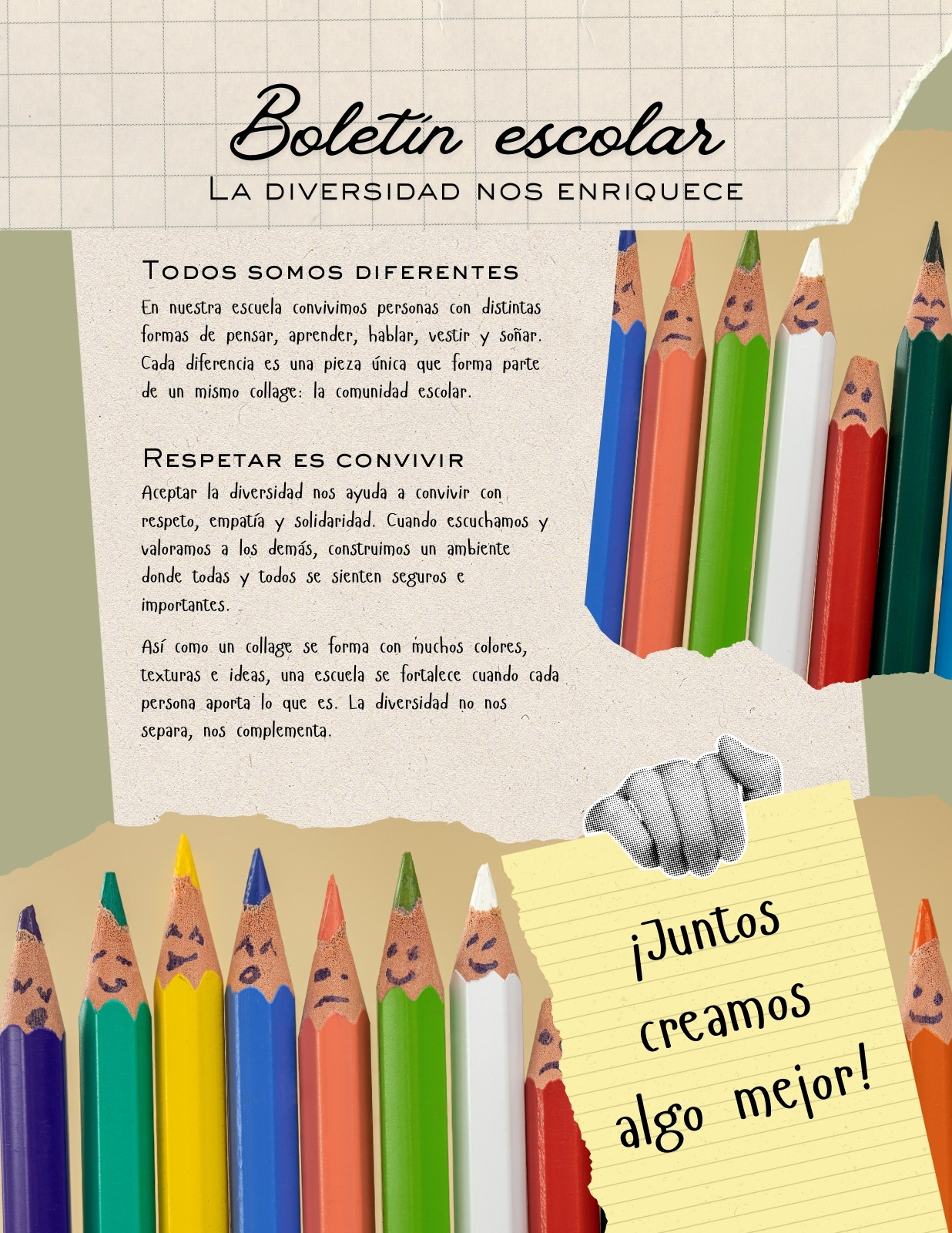 Boletín escolar
La diversidad nos enriquece

Todos somos diferentes

En nuestra escuela convivimos personas con distintas formas de pensar, aprender, hablar, vestir y soñar. Cada diferencia es una pieza única que forma parte de un mismo collage: la comunidad escolar.

Respetar es convivir

Aceptar la diversidad nos ayuda a convivir con respeto, empatía y solidaridad. Cuando escuchamos y valoramos a los demás, construimos un ambiente donde todas y todos se sienten seguros e importantes.

Así como un collage se forma con muchos colores, texturas e ideas, una escuela se fortalece cuando cada persona aporta lo que es. La diversidad no nos separa, nos complementa.

¡Juntos creamos algo mejor!